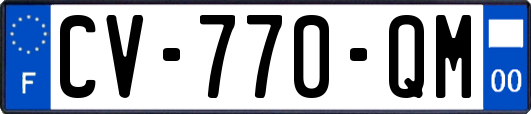 F
CV-770-QM
00